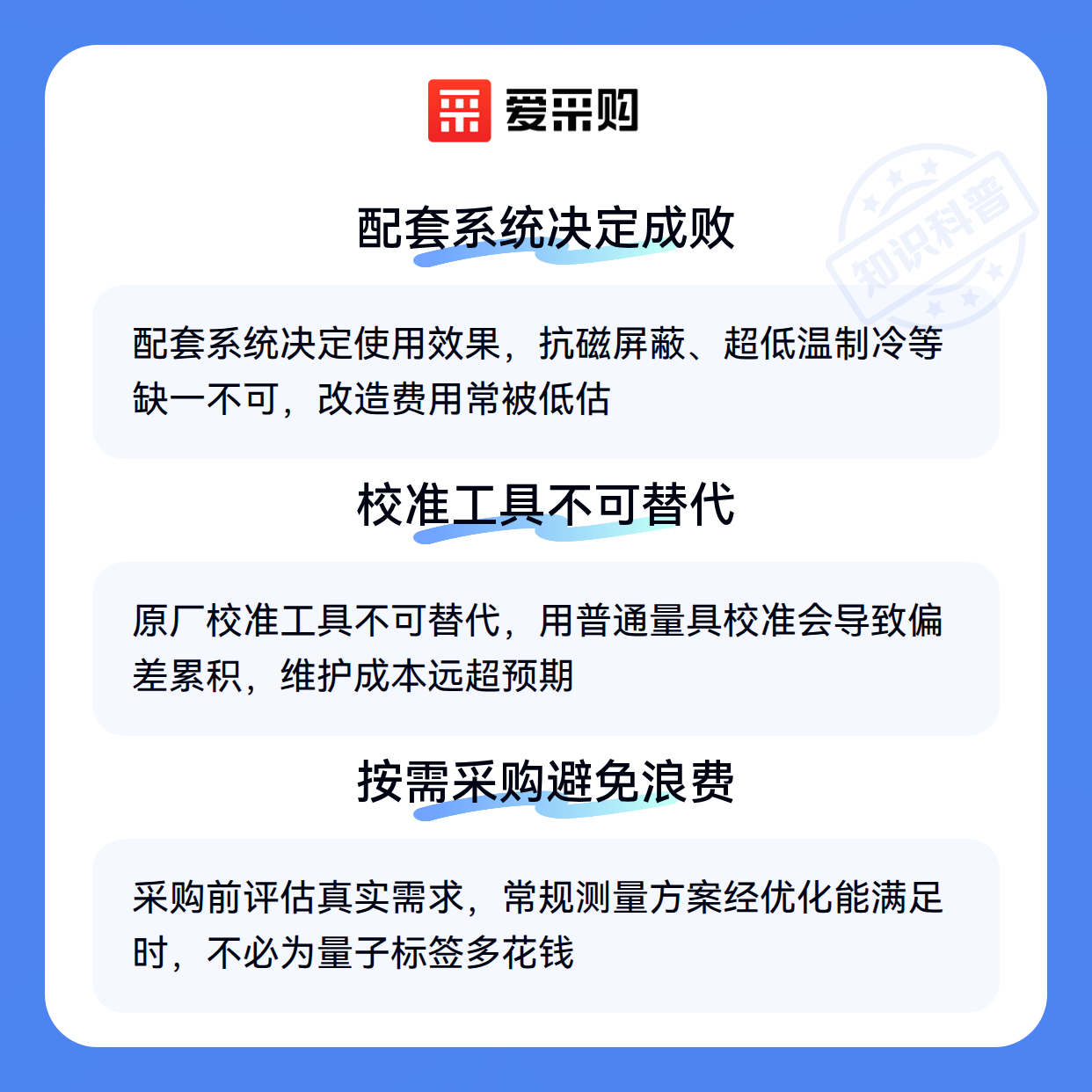 爱采购

配套系统决定成败

配套系统决定使用效果，抗磁屏蔽、超低温制冷等缺一不可，改造费用常被低估

校准工具不可替代

原厂校准工具不可替代，用普通量具校准会导致偏差累积，维护成本远超预期

按需采购避免浪费

采购前评估真实需求，常规测量方案经优化能满足时，不必为量子标签多花钱

知识科普